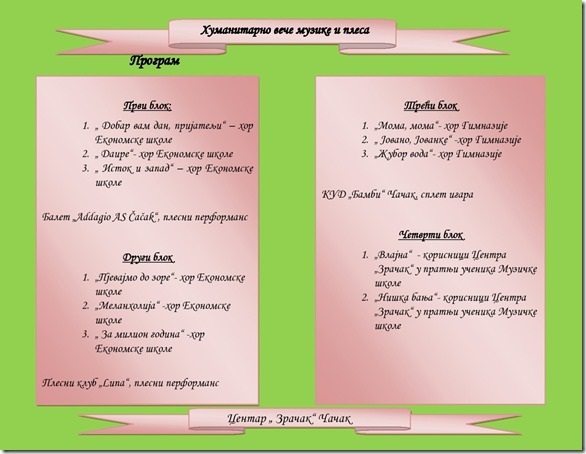 Хуманитарно вече музике и плеса

Програм

Први блок:

1. „ Добар вам дан, пријатељи“ – хор Економске школе
2. „ Даире“- хор Економске школе
3. „ Исток и запад“ – хор Економске школе

Балет „Addagio AS Čačak“, плесни перформанс

Други блок

1. „Пјевајмо до зоре“- хор Економске школе
2. „Меланхолија“ -хор Економске школе
3. „ За милион година“ -хор Економске школе

Плесни клуб „Luna“, плесни перформанс

Трећи блок

1. „Мома, мома“- хор Гимназије
2. „ Јовано, Јованке“ -хор Гимназије
3. „Жубор вода“- хор Гимназије

КУД „Бамби“ Чачак, сплет игара

Четврти блок

1. „Влајна“ - корисници Центра „Зрачак“ у пратњи ученика Музичке школе
2. „Нишка бања“- корисници Центра „Зрачак“ у пратњи ученика Музичке школе

Центар „ Зрачак“ Чачак